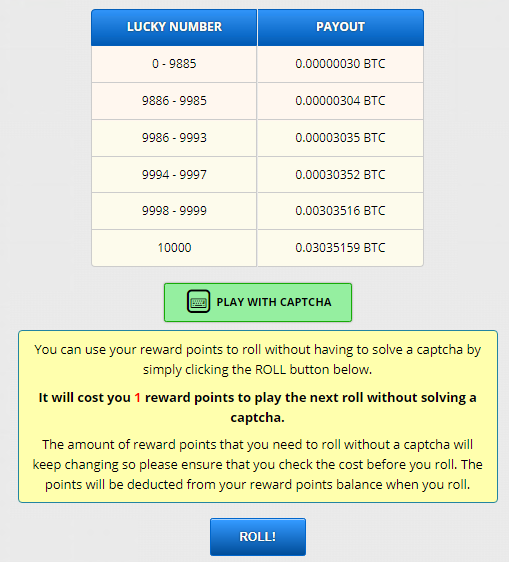 | LUCKY NUMBER | PAYOUT |
|---|---|
| 0 - 9885 | 0.00000030 BTC |
| 9886 - 9985 | 0.00000304 BTC |
| 9986 - 9993 | 0.00003035 BTC |
| 9994 - 9997 | 0.00030352 BTC |
| 9998 - 9999 | 0.00303516 BTC |
| 10000 | 0.03035159 BTC |

PLAY WITH CAPTCHA

You can use your reward points to roll without having to solve a captcha by simply clicking the ROLL button below.

It will cost you 1 reward points to play the next roll without solving a captcha.

The amount of reward points that you need to roll without a captcha will keep changing so please ensure that you check the cost before you roll. The points will be deducted from your reward points balance when you roll.

ROLL!